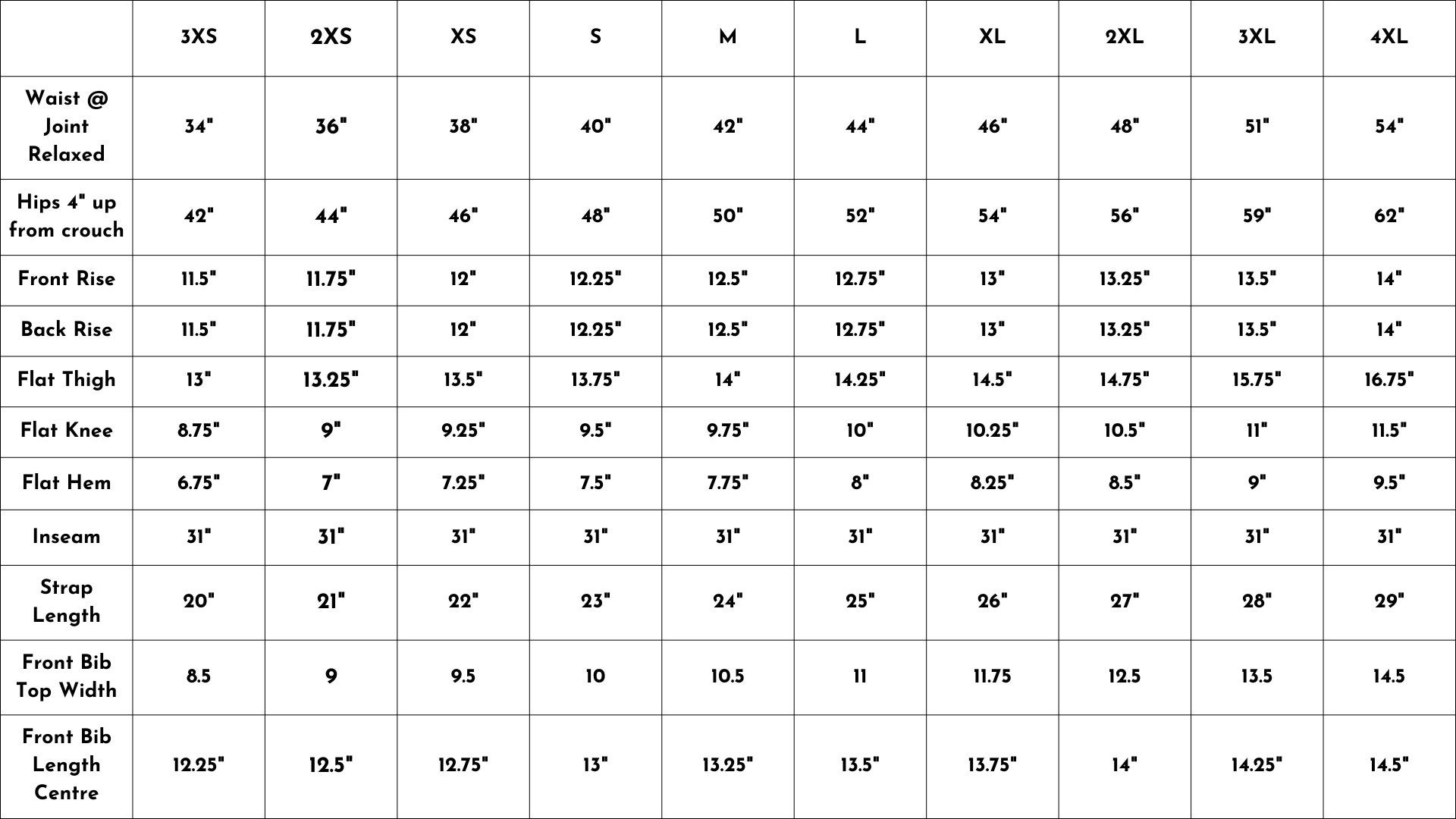 | | 3XS | 2XS | XS | S | M | L | XL | 2XL | 3XL | 4XL |
|---|---|---|---|---|---|---|---|---|---|---|
| Waist @ Joint Relaxed | 34" | 36" | 38" | 40" | 42" | 44" | 46" | 48" | 51" | 54" |
| Hips 4" up from crouch | 42" | 44" | 46" | 48" | 50" | 52" | 54" | 56" | 59" | 62" |
| Front Rise | 11.5" | 11.75" | 12" | 12.25" | 12.5" | 12.75" | 13" | 13.25" | 13.5" | 14" |
| Back Rise | 11.5" | 11.75" | 12" | 12.25" | 12.5" | 12.75" | 13" | 13.25" | 13.5" | 14" |
| Flat Thigh | 13" | 13.25" | 13.5" | 13.75" | 14" | 14.25" | 14.5" | 14.75" | 15.75" | 16.75" |
| Flat Knee | 8.75" | 9" | 9.25" | 9.5" | 9.75" | 10" | 10.25" | 10.5" | 11" | 11.5" |
| Flat Hem | 6.75" | 7" | 7.25" | 7.5" | 7.75" | 8" | 8.25" | 8.5" | 9" | 9.5" |
| Inseam | 31" | 31" | 31" | 31" | 31" | 31" | 31" | 31" | 31" | 31" |
| Strap Length | 20" | 21" | 22" | 23" | 24" | 25" | 26" | 27" | 28" | 29" |
| Front Bib Top Width | 8.5 | 9 | 9.5 | 10 | 10.5 | 11 | 11.75 | 12.5 | 13.5 | 14.5 |
| Front Bib Length Centre | 12.25" | 12.5" | 12.75" | 13" | 13.25" | 13.5" | 13.75" | 14" | 14.25" | 14.5" |